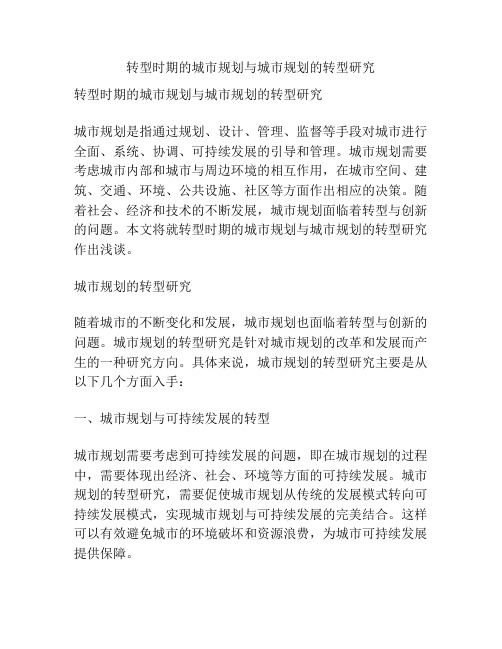 转型时期的城市规划与城市规划的转型研究

转型时期的城市规划与城市规划的转型研究

城市规划是指通过规划、设计、管理、监督等手段对城市进行全面、系统、协调、可持续发展的引导和管理。城市规划需要考虑城市内部和城市与周边环境的相互作用，在城市空间、建筑、交通、环境、公共设施、社区等方面作出相应的决策。随着社会、经济和技术的不断发展，城市规划面临着转型与创新的问题。本文将就转型时期的城市规划与城市规划的转型研究作出浅谈。

城市规划的转型研究

随着城市的不断变化和发展，城市规划也面临着转型与创新的问题。城市规划的转型研究是针对城市规划的改革和发展而产生的一种研究方向。具体来说，城市规划的转型研究主要是从以下几个方面入手：

一、城市规划与可持续发展的转型

城市规划需要考虑到可持续发展的问题，即在城市规划的过程中，需要体现出经济、社会、环境等方面的可持续发展。城市规划的转型研究，需要促使城市规划从传统的发展模式转向可持续发展模式，实现城市规划与可持续发展的完美结合。这样可以有效避免城市的环境破坏和资源浪费，为城市可持续发展提供保障。